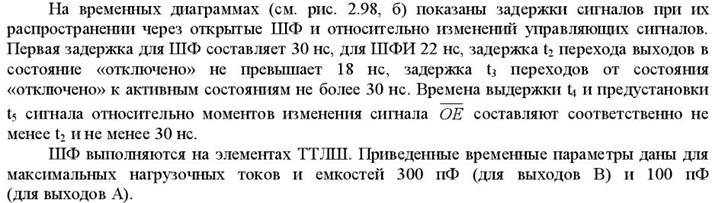 На временных диаграммах (см. рис. 2.98, б) показаны задержки сигналов при их распространении через открытые ШФ и относительно изменений управляющих сигналов. Первая задержка для ШФ составляет 30 нс, для ШФИ 22 нс, задержка $t_2$ перехода выходов в состояние «отключено» не превышает 18 нс, задержка $t_3$ переходов от состояния «отключено» к активным состояниям не более 30 нс. Времена выдержки $t_4$ и предустановки $t_5$ сигнала относительно моментов изменения сигнала $\overline{OE}$ составляют соответственно не менее $t_2$ и не менее 30 нс.

ШФ выполняются на элементах ТТЛШ. Приведенные временные параметры даны для максимальных нагрузочных токов и емкостей 300 пФ (для выходов В) и 100 пФ (для выходов А).